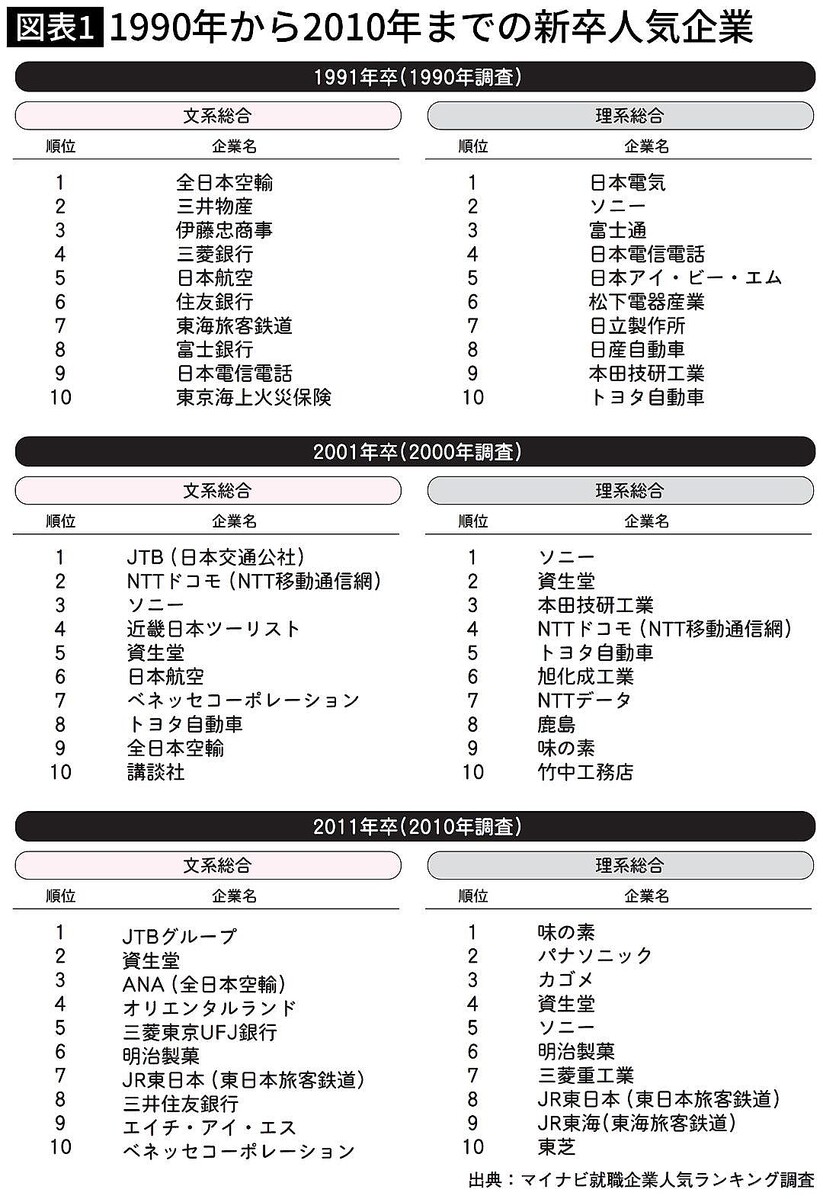 図表1 1990年から2010年までの新卒人気企業

1991年卒(1990年調査)

文系総合

| 順位 | 企業名 |
|---|---|
| 1 | 全日本空輸 |
| 2 | 三井物産 |
| 3 | 伊藤忠商事 |
| 4 | 三菱銀行 |
| 5 | 日本航空 |
| 6 | 住友銀行 |
| 7 | 東海旅客鉄道 |
| 8 | 富士銀行 |
| 9 | 日本電信電話 |
| 10 | 東京海上火災保険 |

理系総合

| 順位 | 企業名 |
|---|---|
| 1 | 日本電気 |
| 2 | ソニー |
| 3 | 富士通 |
| 4 | 日本電信電話 |
| 5 | 日本アイ・ビー・エム |
| 6 | 松下電器産業 |
| 7 | 日立製作所 |
| 8 | 日産自動車 |
| 9 | 本田技研工業 |
| 10 | トヨタ自動車 |

2001年卒(2000年調査)

文系総合

| 順位 | 企業名 |
|---|---|
| 1 | JTB(日本交通公社) |
| 2 | NTTドコモ(NTT移動通信網) |
| 3 | ソニー |
| 4 | 近畿日本ツーリスト |
| 5 | 資生堂 |
| 6 | 日本航空 |
| 7 | ベネッセコーポレーション |
| 8 | トヨタ自動車 |
| 9 | 全日本空輸 |
| 10 | 講談社 |

理系総合

| 順位 | 企業名 |
|---|---|
| 1 | ソニー |
| 2 | 資生堂 |
| 3 | 本田技研工業 |
| 4 | NTTドコモ(NTT移動通信網) |
| 5 | トヨタ自動車 |
| 6 | 旭化成工業 |
| 7 | NTTデータ |
| 8 | 鹿島 |
| 9 | 味の素 |
| 10 | 竹中工務店 |

2011年卒(2010年調査)

文系総合

| 順位 | 企業名 |
|---|---|
| 1 | JTBグループ |
| 2 | 資生堂 |
| 3 | ANA(全日本空輸) |
| 4 | オリエンタルランド |
| 5 | 三菱東京UFJ銀行 |
| 6 | 明治製菓 |
| 7 | JR東日本(東日本旅客鉄道) |
| 8 | 三井住友銀行 |
| 9 | エイチ・アイ・エス |
| 10 | ベネッセコーポレーション |

理系総合

| 順位 | 企業名 |
|---|---|
| 1 | 味の素 |
| 2 | パナソニック |
| 3 | カゴメ |
| 4 | 資生堂 |
| 5 | ソニー |
| 6 | 明治製菓 |
| 7 | 三菱重工業 |
| 8 | JR東日本(東日本旅客鉄道) |
| 9 | JR東海(東海旅客鉄道) |
| 10 | 東芝 |

出典:マイナビ就職企業人気ランキング調査